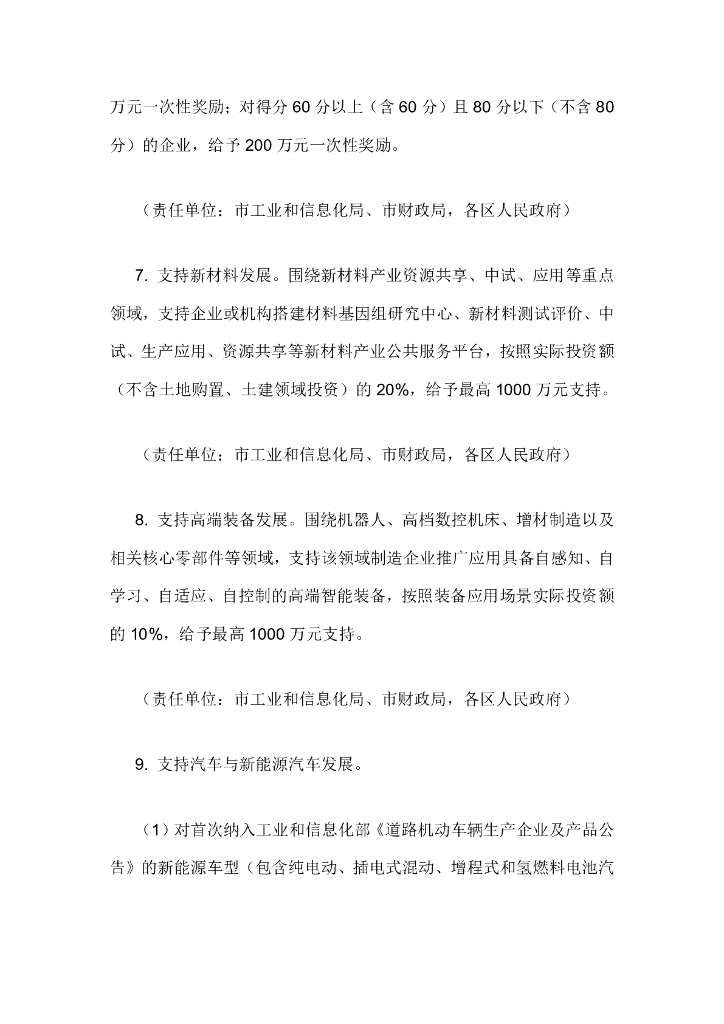 万元一次性奖励；对得分 60 分以上（含 60 分）且 80 分以下（不含 80 分）的企业，给予 200 万元一次性奖励。

（责任单位：市工业和信息化局、市财政局，各区人民政府）

7. 支持新材料发展。围绕新材料产业资源共享、中试、应用等重点领域，支持企业或机构搭建材料基因组研究中心、新材料测试评价、中试、生产应用、资源共享等新材料产业公共服务平台，按照实际投资额（不含土地购置、土建领域投资）的 20%，给予最高 1000 万元支持。

（责任单位：市工业和信息化局、市财政局，各区人民政府）

8. 支持高端装备发展。围绕机器人、高档数控机床、增材制造以及相关核心零部件等领域，支持该领域制造企业推广应用具备自感知、自学习、自适应、自控制的高端智能装备，按照装备应用场景实际投资额的 10%，给予最高 1000 万元支持。

（责任单位：市工业和信息化局、市财政局，各区人民政府）

9. 支持汽车与新能源汽车发展。

（1）对首次纳入工业和信息化部《道路机动车辆生产企业及产品公告》的新能源车型（包含纯电动、插电式混动、增程式和氢燃料电池汽